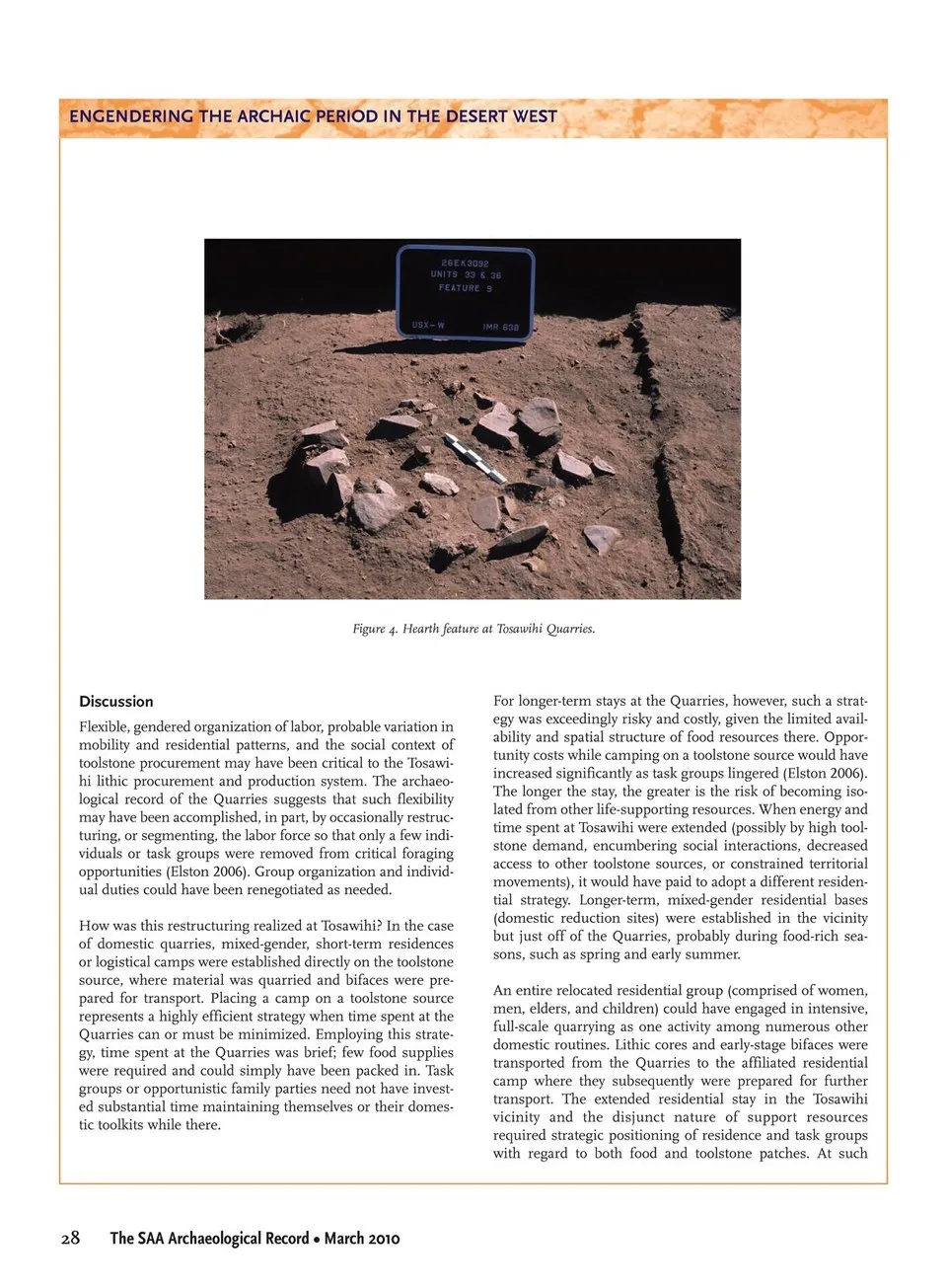 ENGENDERING THE ARCHAIC PERIOD IN THE DESERT WEST

26EK3092
UNITS 33 & 36
FEATURE 9
USX-W
IMR 638

Figure 4. Hearth feature at Tosawihi Quarries.

Discussion

Flexible, gendered organization of labor, probable variation in mobility and residential patterns, and the social context of toolstone procurement may have been critical to the Tosawihi lithic procurement and production system. The archaeological record of the Quarries suggests that such flexibility may have been accomplished, in part, by occasionally restructuring, or segmenting, the labor force so that only a few individuals or task groups were removed from critical foraging opportunities (Elston 2006). Group organization and individual duties could have been renegotiated as needed.

How was this restructuring realized at Tosawihi? In the case of domestic quarries, mixed-gender, short-term residences or logistical camps were established directly on the toolstone source, where material was quarried and bifaces were prepared for transport. Placing a camp on a toolstone source represents a highly efficient strategy when time spent at the Quarries can or must be minimized. Employing this strategy, time spent at the Quarries was brief; few food supplies were required and could simply have been packed in. Task groups or opportunistic family parties need not have invested substantial time maintaining themselves or their domestic toolkits while there.

For longer-term stays at the Quarries, however, such a strategy was exceedingly risky and costly, given the limited availability and spatial structure of food resources there. Opportunity costs while camping on a toolstone source would have increased significantly as task groups lingered (Elston 2006). The longer the stay, the greater is the risk of becoming isolated from other life-supporting resources. When energy and time spent at Tosawihi were extended (possibly by high toolstone demand, encumbering social interactions, decreased access to other toolstone sources, or constrained territorial movements), it would have paid to adopt a different residential strategy. Longer-term, mixed-gender residential bases (domestic reduction sites) were established in the vicinity but just off of the Quarries, probably during food-rich seasons, such as spring and early summer.

An entire relocated residential group (comprised of women, men, elders, and children) could have engaged in intensive, full-scale quarrying as one activity among numerous other domestic routines. Lithic cores and early-stage bifaces were transported from the Quarries to the affiliated residential camp where they subsequently were prepared for further transport. The extended residential stay in the Tosawihi vicinity and the disjunct nature of support resources required strategic positioning of residence and task groups with regard to both food and toolstone patches. At such

28 The SAA Archaeological Record • March 2010